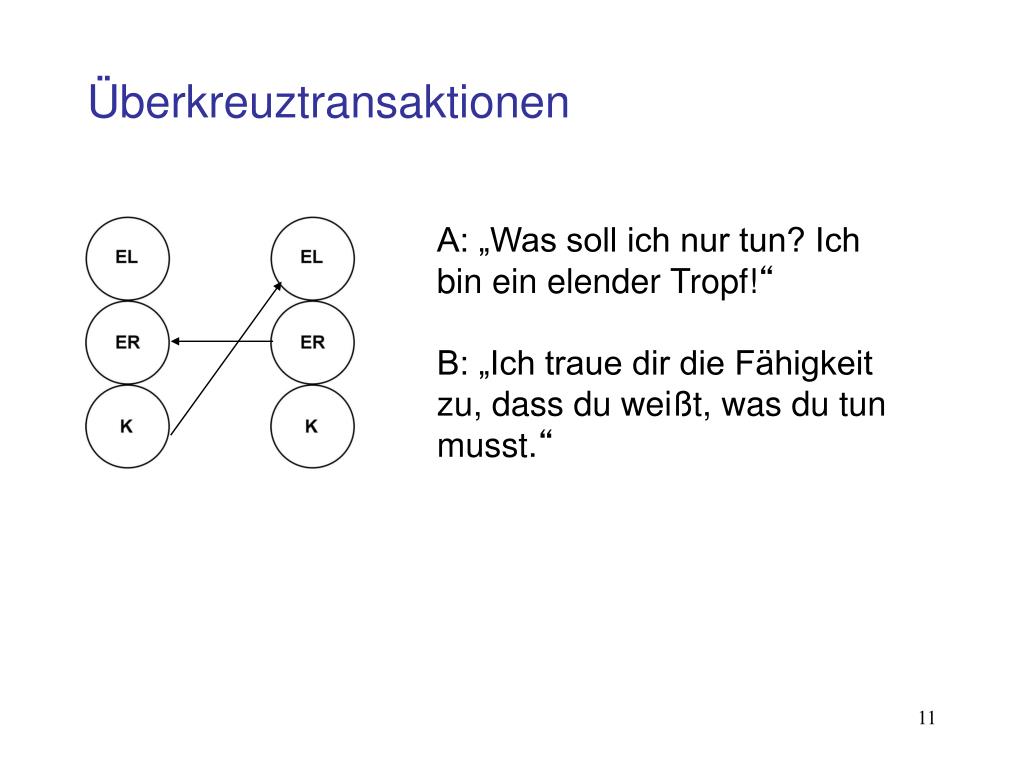 Überkreuztransaktionen

EL
ER
K

EL
ER
K

A: „Was soll ich nur tun? Ich bin ein elender Tropf!“

B: „Ich traue dir die Fähigkeit zu, dass du weißt, was du tun musst.“

11